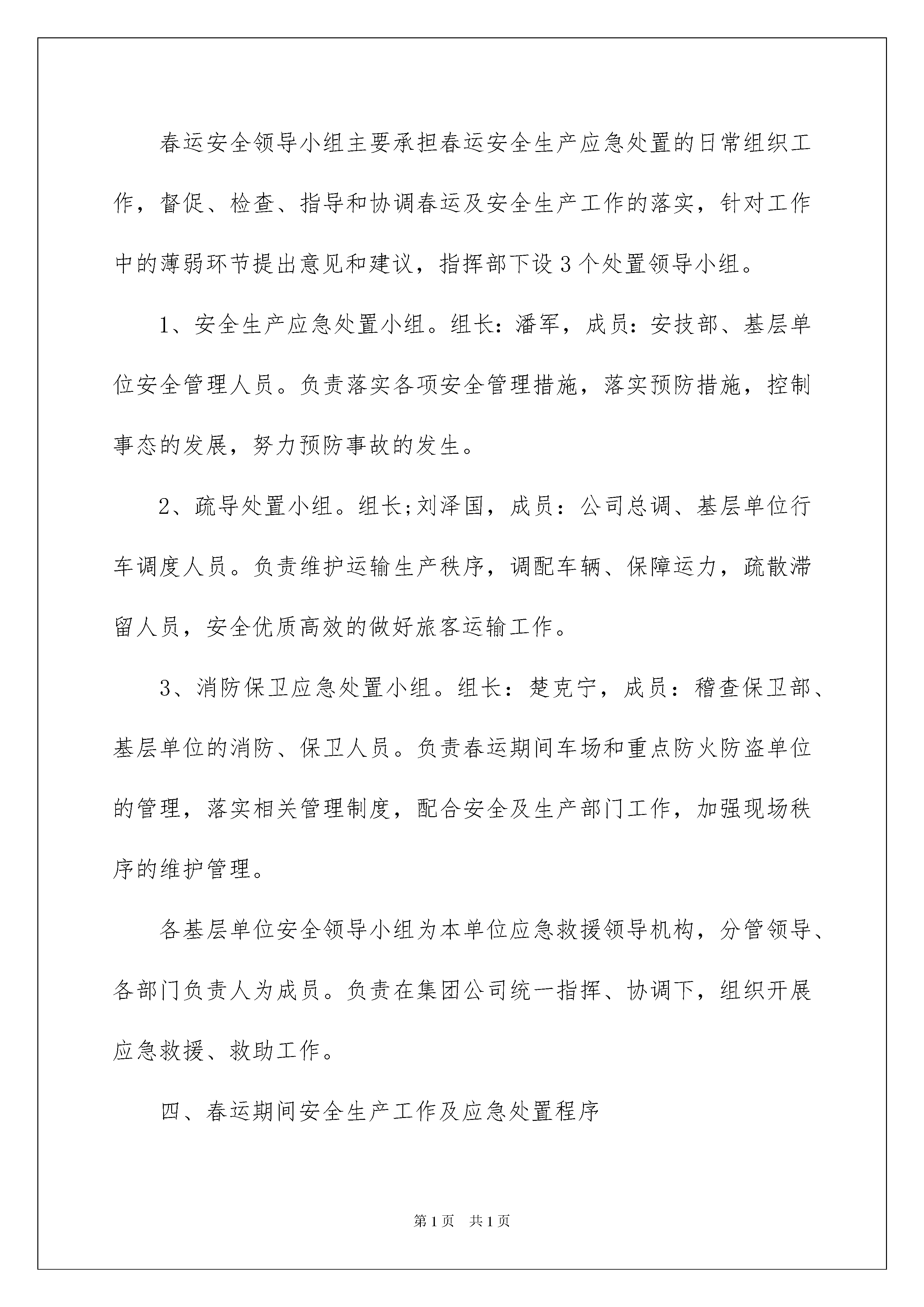 春运安全领导小组主要承担春运安全生产应急处置的日常组织工作，督促、检查、指导和协调春运及安全生产工作的落实，针对工作中的薄弱环节提出意见和建议，指挥部下设3个处置领导小组。

1、安全生产应急处置小组。组长：潘军，成员：安技部、基层单位安全管理人员。负责落实各项安全管理措施，落实预防措施，控制事态的发展，努力预防事故的发生。

2、疏导处置小组。组长;刘泽国，成员：公司总调、基层单位行车调度人员。负责维护运输生产秩序，调配车辆、保障运力，疏散滞留人员，安全优质高效的做好旅客运输工作。

3、消防保卫应急处置小组。组长：楚克宁，成员：稽查保卫部、基层单位的消防、保卫人员。负责春运期间车场和重点防火防盗单位的管理，落实相关管理制度，配合安全及生产部门工作，加强现场秩序的维护管理。

各基层单位安全领导小组为本单位应急救援领导机构，分管领导、各部门负责人为成员。负责在集团公司统一指挥、协调下，组织开展应急救援、救助工作。

四、春运期间安全生产工作及应急处置程序

第1页 共1页